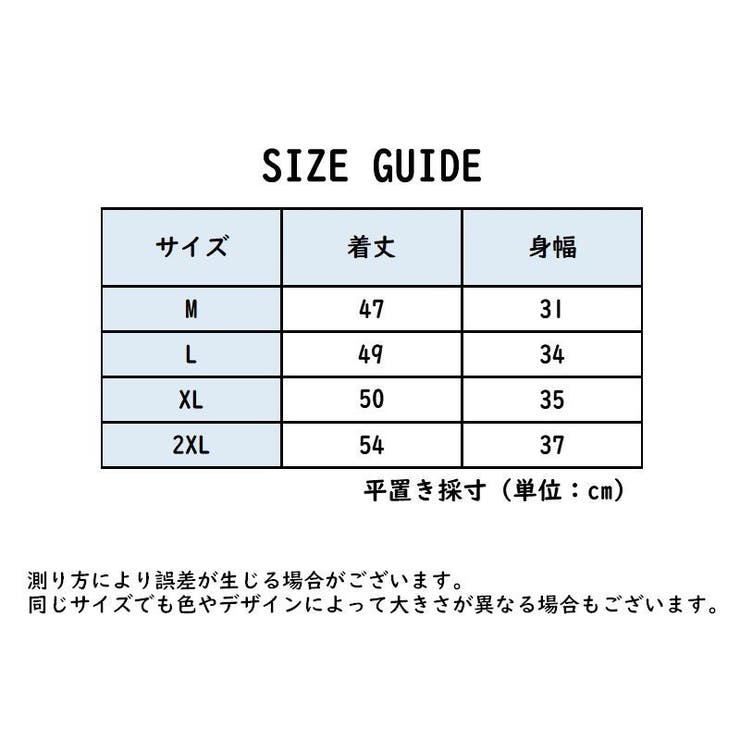 SIZE GUIDE

| サイズ | 着丈 | 身幅 |
|---|---|---|
| M | 47 | 31 |
| L | 49 | 34 |
| XL | 50 | 35 |
| 2XL | 54 | 37 |

平置き採寸（単位：cm）

測り方により誤差が生じる場合がございます。
同じサイズでも色やデザインによって大きさが異なる場合もございます。